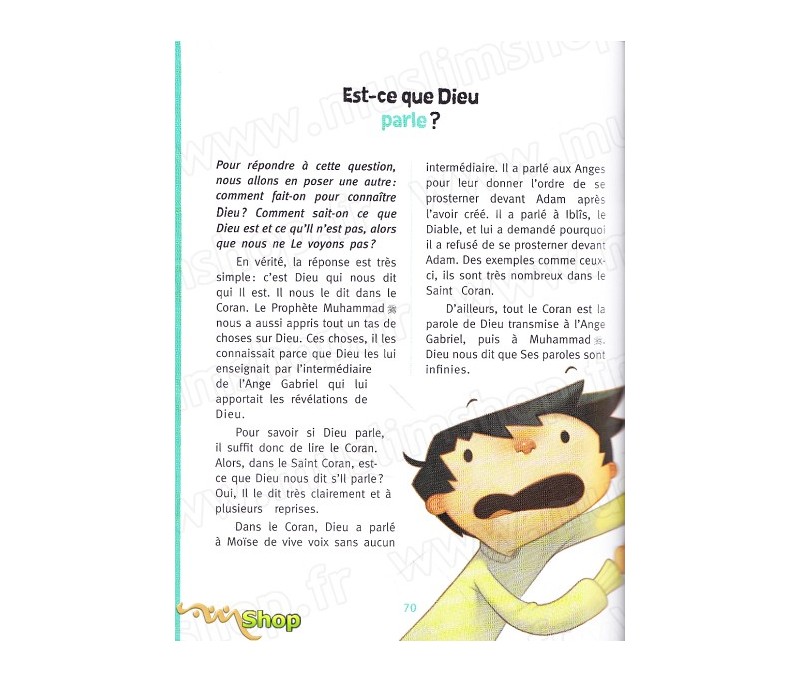 Est-ce que Dieu parle ?

Pour répondre à cette question, nous allons en poser une autre : comment fait-on pour connaître Dieu ? Comment sait-on ce que Dieu est et ce qu'Il n'est pas, alors que nous ne Le voyons pas ?

En vérité, la réponse est très simple : c'est Dieu qui nous dit qui Il est. Il nous le dit dans le Coran. Le Prophète Muhammad ﷺ nous a aussi appris tout un tas de choses sur Dieu. Ces choses, il les connaissait parce que Dieu les lui enseignait par l'intermédiaire de l'Ange Gabriel qui lui apportait les révélations de Dieu.

Pour savoir si Dieu parle, il suffit donc de lire le Coran. Alors, dans le Saint Coran, est-ce que Dieu nous dit s'Il parle ? Oui, Il le dit très clairement et à plusieurs reprises.

Dans le Coran, Dieu a parlé à Moïse de vive voix sans aucun intermédiaire. Il a parlé aux Anges pour leur donner l'ordre de se prosterner devant Adam après l'avoir créé. Il a parlé à Iblîs, le Diable, et lui a demandé pourquoi il a refusé de se prosterner devant Adam. Des exemples comme ceux-ci, ils sont très nombreux dans le Saint Coran.

D'ailleurs, tout le Coran est la parole de Dieu transmise à l'Ange Gabriel, puis à Muhammad ﷺ. Dieu nous dit que Ses paroles sont infinies.

70

Shop

www.muslimshop.fr